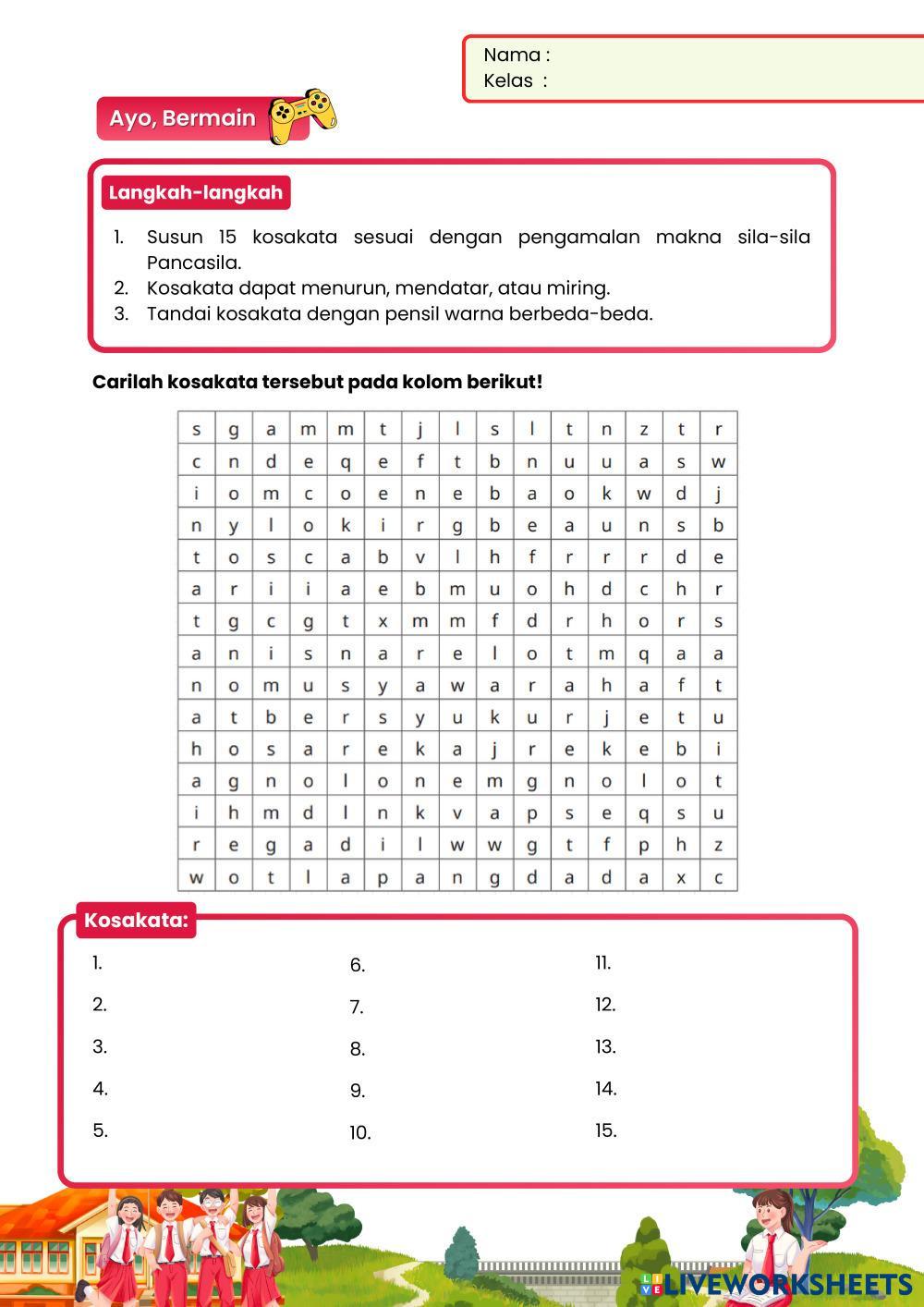 Nama :
Kelas :

Ayo, Bermain

Langkah-langkah

1. Susun 15 kosakata sesuai dengan pengamalan makna sila-sila Pancasila.
2. Kosakata dapat menurun, mendatar, atau miring.
3. Tandai kosakata dengan pensil warna berbeda-beda.

Carilah kosakata tersebut pada kolom berikut!

| s | g | a | m | m | t | j | l | s | l | t | n | z | t | r |
|---|---|---|---|---|---|---|---|---|---|---|---|---|---|---|
| c | n | d | e | q | e | f | t | b | n | u | u | a | s | w |
| i | o | m | c | o | e | n | e | b | a | o | k | w | d | j |
| n | y | l | o | k | i | r | g | b | e | a | u | n | s | b |
| t | o | s | c | a | b | v | l | h | f | r | r | r | d | e |
| a | r | i | i | a | e | b | m | u | o | h | d | c | h | r |
| t | g | c | g | t | x | m | m | f | d | r | h | o | r | s |
| a | n | i | s | n | a | r | e | l | o | t | m | q | a | a |
| n | o | m | u | s | y | a | w | a | r | a | h | a | f | t |
| a | t | b | e | r | s | y | u | k | u | r | j | e | t | u |
| h | o | s | a | r | e | k | a | j | r | e | k | e | b | i |
| a | g | n | o | l | o | n | e | m | g | n | o | l | o | t |
| i | h | m | d | l | n | k | v | a | p | s | e | q | s | u |
| r | e | g | a | d | i | l | w | w | g | t | f | p | h | z |
| w | o | t | l | a | p | a | n | g | d | a | d | a | x | c |

Kosakata:

1.
2.
3.
4.
5.

6.
7.
8.
9.
10.

11.
12.
13.
14.
15.

LIVEWORKSHEETS